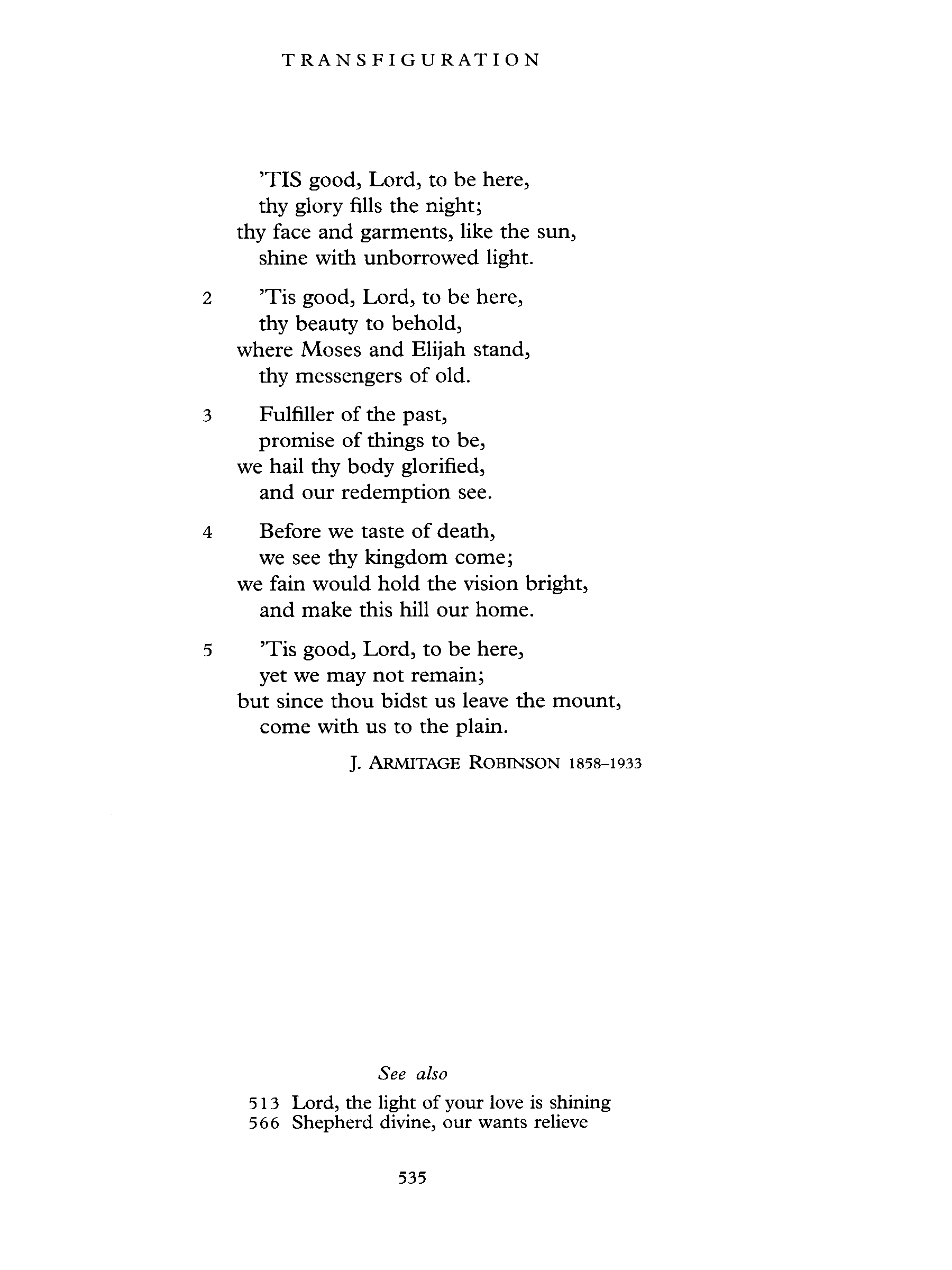 TRANSFIGURATION

'TIS good, Lord, to be here,
thy glory fills the night;
thy face and garments, like the sun,
shine with unborrowed light.

2 'Tis good, Lord, to be here,
thy beauty to behold,
where Moses and Elijah stand,
thy messengers of old.

3 Fulfiller of the past,
promise of things to be,
we hail thy body glorified,
and our redemption see.

4 Before we taste of death,
we see thy kingdom come;
we fain would hold the vision bright,
and make this hill our home.

5 'Tis good, Lord, to be here,
yet we may not remain;
but since thou bidst us leave the mount,
come with us to the plain.

J. ARMITAGE ROBINSON 1858–1933

See also

513 Lord, the light of your love is shining
566 Shepherd divine, our wants relieve

535